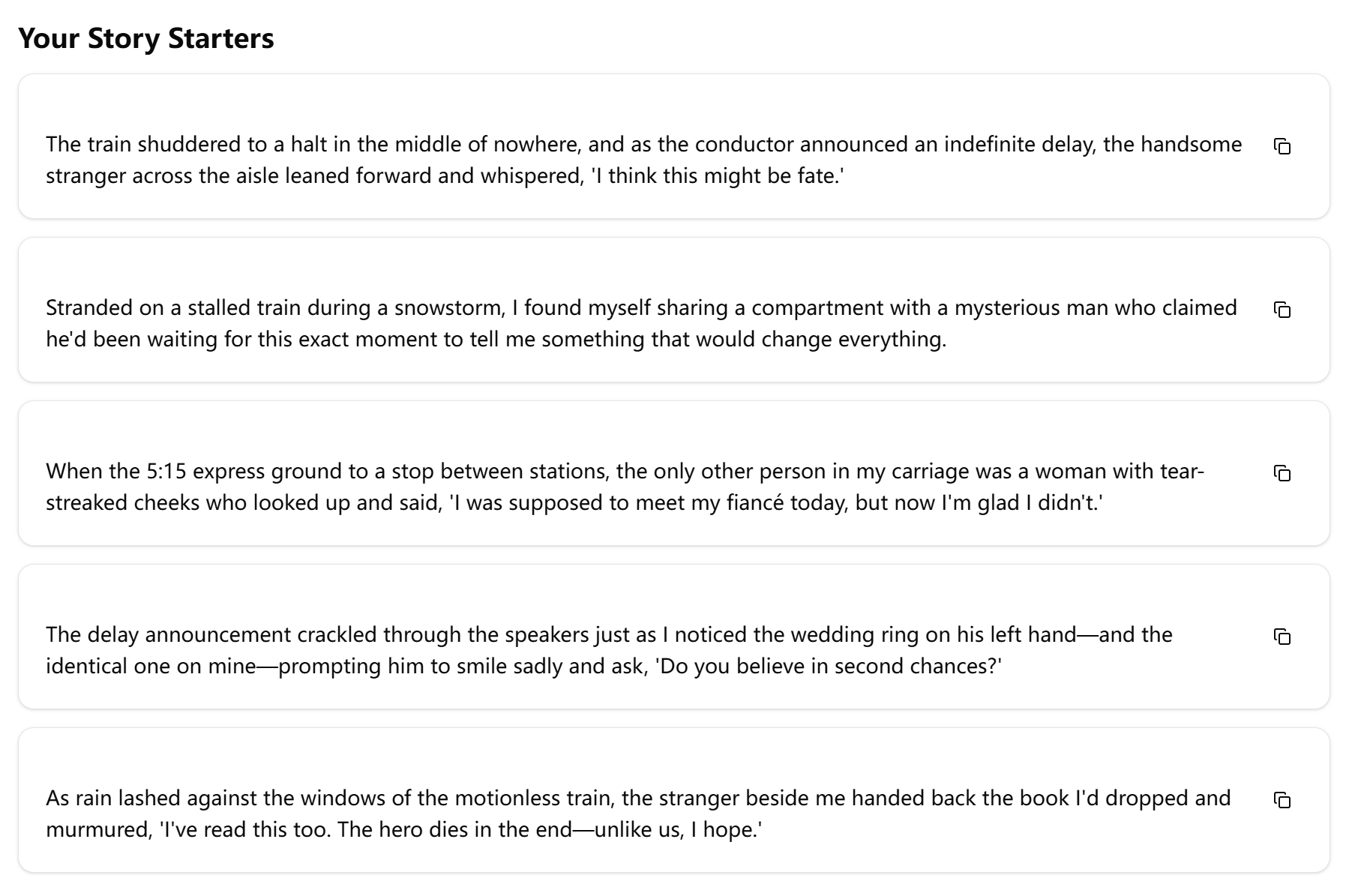 Your Story Starters

The train shuddered to a halt in the middle of nowhere, and as the conductor announced an indefinite delay, the handsome stranger across the aisle leaned forward and whispered, 'I think this might be fate.'

Stranded on a stalled train during a snowstorm, I found myself sharing a compartment with a mysterious man who claimed he'd been waiting for this exact moment to tell me something that would change everything.

When the 5:15 express ground to a stop between stations, the only other person in my carriage was a woman with tear-streaked cheeks who looked up and said, 'I was supposed to meet my fiancé today, but now I'm glad I didn't.'

The delay announcement crackled through the speakers just as I noticed the wedding ring on his left hand—and the identical one on mine—prompting him to smile sadly and ask, 'Do you believe in second chances?'

As rain lashed against the windows of the motionless train, the stranger beside me handed back the book I'd dropped and murmured, 'I've read this too. The hero dies in the end—unlike us, I hope.'